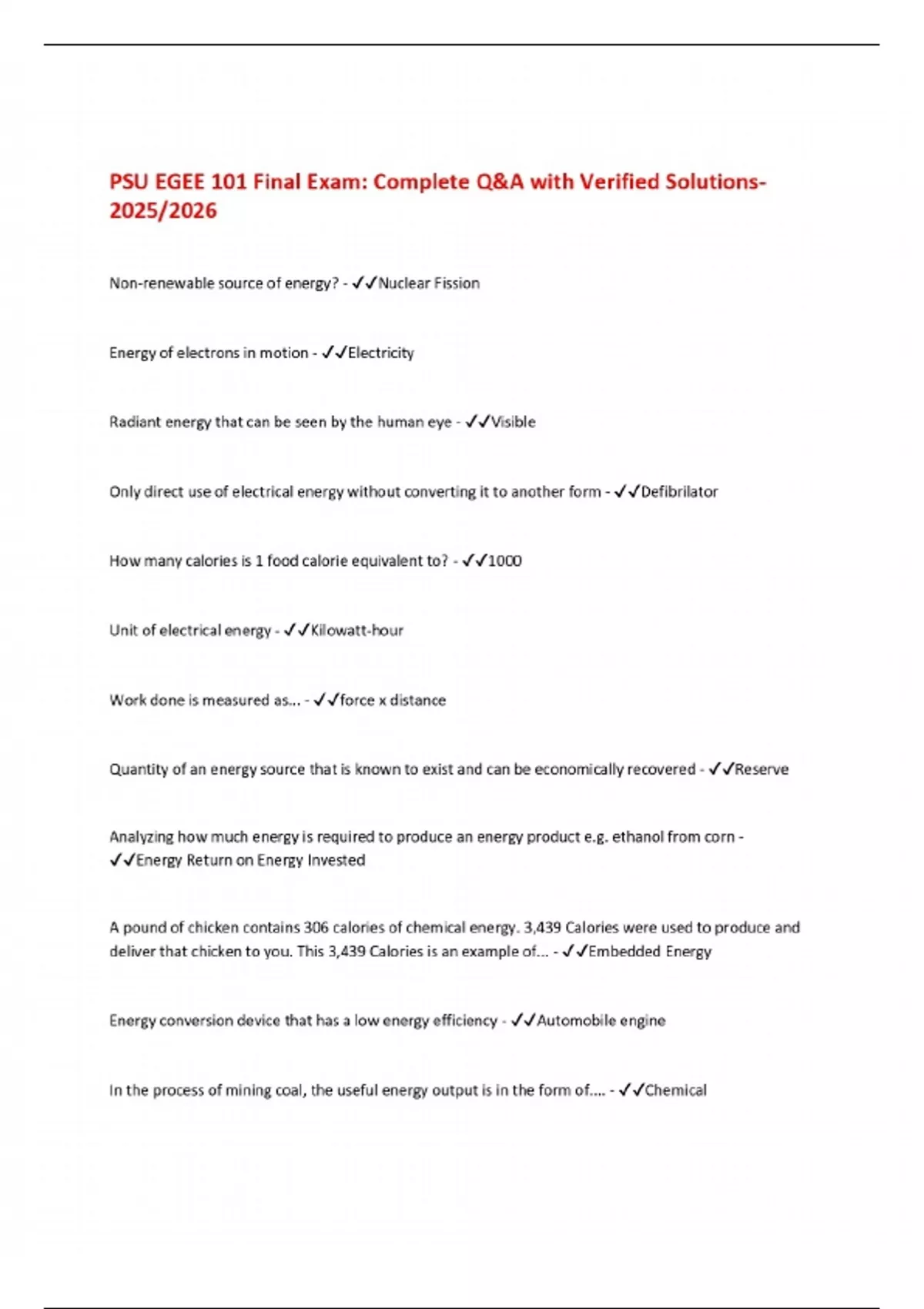 PSU EGEE 101 Final Exam: Complete Q&A with Verified Solutions-2025/2026

Non-renewable source of energy? - ✓✓Nuclear Fission

Energy of electrons in motion - ✓✓Electricity

Radiant energy that can be seen by the human eye - ✓✓Visible

Only direct use of electrical energy without converting it to another form - ✓✓Defibrilator

How many calories is 1 food calorie equivalent to? - ✓✓1000

Unit of electrical energy - ✓✓Kilowatt-hour

Work done is measured as... - ✓✓force x distance

Quantity of an energy source that is known to exist and can be economically recovered - ✓✓Reserve

Analyzing how much energy is required to produce an energy product e.g. ethanol from corn - ✓✓Energy Return on Energy Invested

A pound of chicken contains 306 calories of chemical energy. 3,439 Calories were used to produce and deliver that chicken to you. This 3,439 Calories is an example of... - ✓✓Embedded Energy

Energy conversion device that has a low energy efficiency - ✓✓Automobile engine

In the process of mining coal, the useful energy output is in the form of.... - ✓✓Chemical